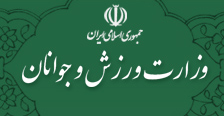 جمهوری اسلامی ایران
وزارت ورزش و جوانان